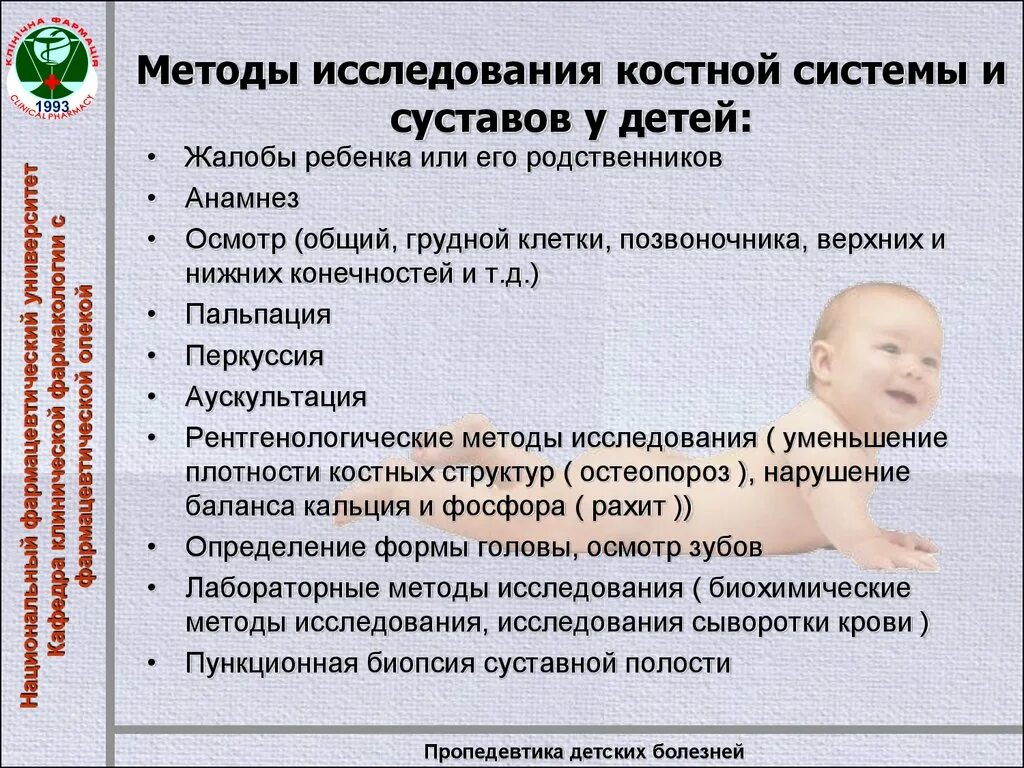 КЛІНІЧНА ФАРМАЦІЯ
1993
CLINICALPHARMACY

Национальный фармацевтический университет
Кафедра клинической фармакологии с фармацевтической опекой

Методы исследования костной системы и суставов у детей:

• Жалобы ребенка или его родственников
• Анамнез
• Осмотр (общий, грудной клетки, позвоночника, верхних и нижних конечностей и т.д.)
• Пальпация
• Перкуссия
• Аускультация
• Рентгенологические методы исследования ( уменьшение плотности костных структур ( остеопороз ), нарушение баланса кальция и фосфора ( рахит ))
• Определение формы головы, осмотр зубов
• Лабораторные методы исследования ( биохимические методы исследования, исследования сыворотки крови )
• Пункционная биопсия суставной полости

Пропедевтика детских болезней